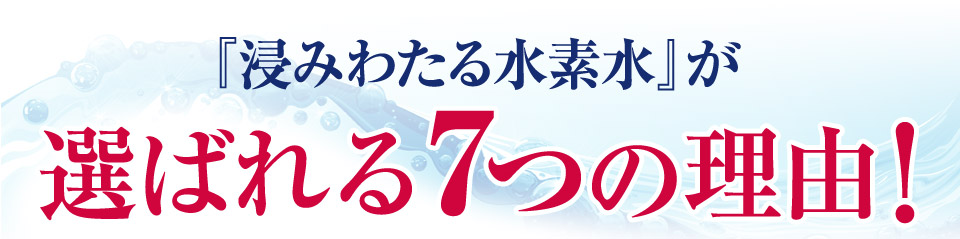 『浸みわたる水素水』が
選ばれる7つの理由!